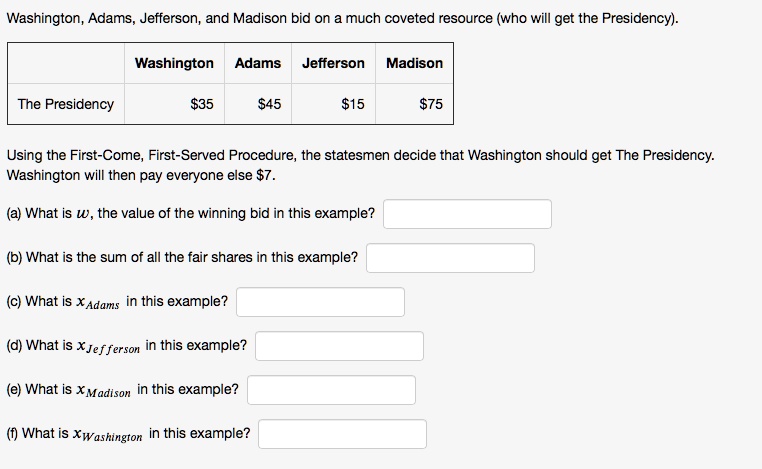 Washington, Adams, Jefferson, and Madison bid on a much coveted resource (who will get the Presidency).

| | Washington | Adams | Jefferson | Madison |
|---|---|---|---|---|
| The Presidency | \$35 | \$45 | \$15 | \$75 |

Using the First-Come, First-Served Procedure, the statesmen decide that Washington should get The Presidency. Washington will then pay everyone else \$7.

(a) What is $w$, the value of the winning bid in this example?

(b) What is the sum of all the fair shares in this example?

(c) What is $x_{Adams}$ in this example?

(d) What is $x_{Jefferson}$ in this example?

(e) What is $x_{Madison}$ in this example?

(f) What is $x_{Washington}$ in this example?